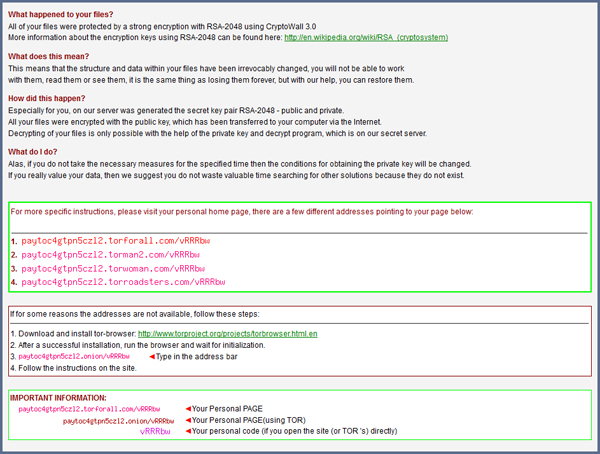 What happened to your files?
All of your files were protected by a strong encryption with RSA-2048 using CryptoWall 3.0
More information about the encryption keys using RSA-2048 can be found here: http://en.wikipedia.org/wiki/RSA_(cryptosystem)

What does this mean?
This means that the structure and data within your files have been irrevocably changed, you will not be able to work with them, read them or see them, it is the same thing as losing them forever, but with our help, you can restore them.

How did this happen?
Especially for you, on our server was generated the secret key pair RSA-2048 - public and private.
All your files were encrypted with the public key, which has been transferred to your computer via the Internet.
Decrypting of your files is only possible with the help of the private key and decrypt program, which is on our secret server.

What do I do?
Alas, if you do not take the necessary measures for the specified time then the conditions for obtaining the private key will be changed.
If you really value your data, then we suggest you do not waste valuable time searching for other solutions because they do not exist.

For more specific instructions, please visit your personal home page, there are a few different addresses pointing to your page below:

1. paytoc4gtpn5czl2.torforall.com/vRRRbw
2. paytoc4gtpn5czl2.torman2.com/vRRRbw
3. paytoc4gtpn5czl2.torwoman.com/vRRRbw
4. paytoc4gtpn5czl2.torroadsters.com/vRRRbw

If for some reasons the addresses are not available, follow these steps:

1. Download and install tor-browser: http://www.torproject.org/projects/torbrowser.html.en
2. After a successful installation, run the browser and wait for initialization.
3. paytoc4gtpn5czl2.onion/vRRRbw ◄Type in the address bar
4. Follow the instructions on the site.

IMPORTANT INFORMATION:
paytoc4gtpn5czl2.torforall.com/vRRRbw ◄Your Personal PAGE
paytoc4gtpn5czl2.onion/vRRRbw ◄Your Personal PAGE(using TOR)
vRRRbw ◄Your personal code (if you open the site (or TOR 's) directly)